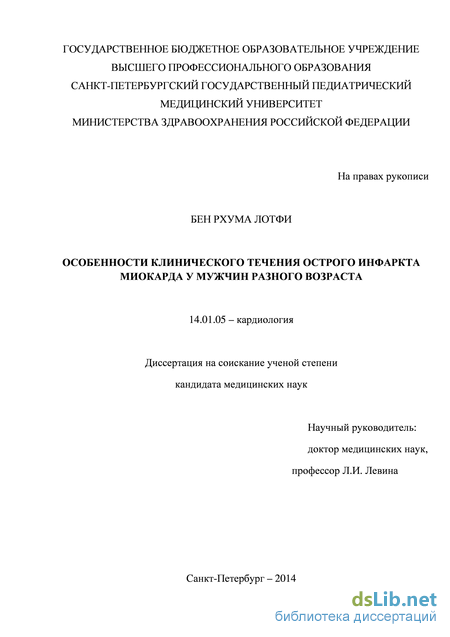 ГОСУДАРСТВЕННОЕ БЮДЖЕТНОЕ ОБРАЗОВАТЕЛЬНОЕ УЧРЕЖДЕНИЕ
ВЫСШЕГО ПРОФЕССИОНАЛЬНОГО ОБРАЗОВАНИЯ
САНКТ-ПЕТЕРБУРГСКИЙ ГОСУДАРСТВЕННЫЙ ПЕДИАТРИЧЕСКИЙ
МЕДИЦИНСКИЙ УНИВЕРСИТЕТ
МИНИСТЕРСТВА ЗДРАВООХРАНЕНИЯ РОССИЙСКОЙ ФЕДЕРАЦИИ

На правах рукописи

БЕН РХУМА ЛОТФИ

ОСОБЕННОСТИ КЛИНИЧЕСКОГО ТЕЧЕНИЯ ОСТРОГО ИНФАРКТА МИОКАРДА У МУЖЧИН РАЗНОГО ВОЗРАСТА

14.01.05 – кардиология

Диссертация на соискание ученой степени
кандидата медицинских наук

Научный руководитель:
доктор медицинских наук,
профессор Л.И. Левина

Санкт-Петербург – 2014

dsLib.net
библиотека диссертаций